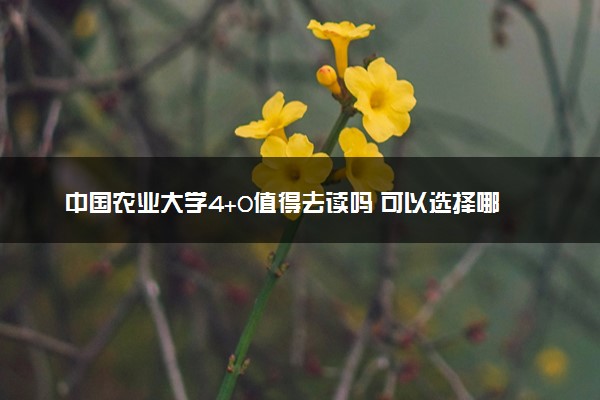 中国农业大学4+0值得去读吗 可以选择哪